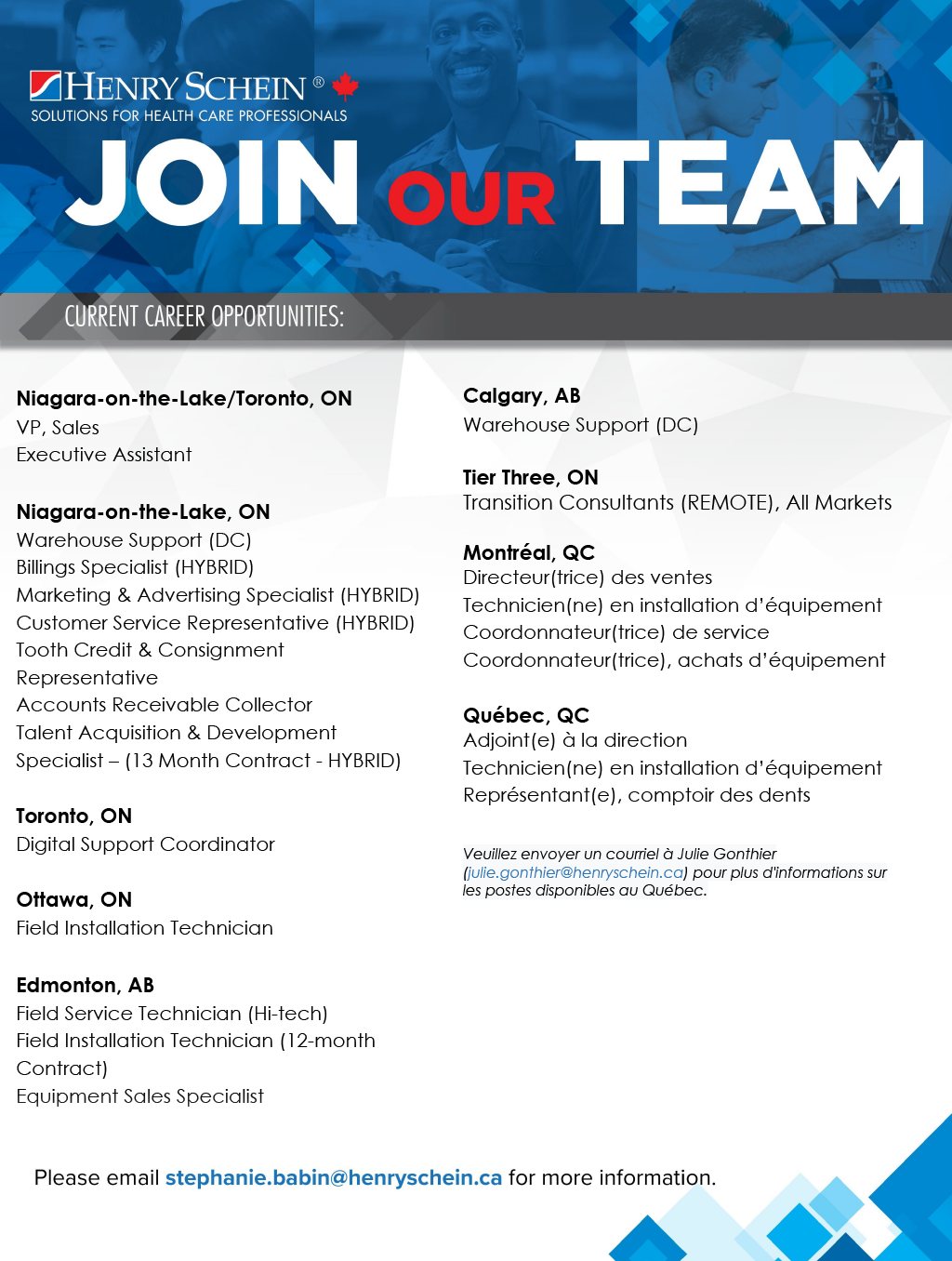 HENRY SCHEIN®
SOLUTIONS FOR HEALTH CARE PROFESSIONALS

JOIN OUR TEAM

CURRENT CAREER OPPORTUNITIES:

Niagara-on-the-Lake/Toronto, ON
VP, Sales
Executive Assistant

Niagara-on-the-Lake, ON
Warehouse Support (DC)
Billings Specialist (HYBRID)
Marketing & Advertising Specialist (HYBRID)
Customer Service Representative (HYBRID)
Tooth Credit & Consignment Representative
Accounts Receivable Collector
Talent Acquisition & Development Specialist – (13 Month Contract - HYBRID)

Toronto, ON
Digital Support Coordinator

Ottawa, ON
Field Installation Technician

Edmonton, AB
Field Service Technician (Hi-tech)
Field Installation Technician (12-month Contract)
Equipment Sales Specialist

Calgary, AB
Warehouse Support (DC)

Tier Three, ON
Transition Consultants (REMOTE), All Markets

Montréal, QC
Directeur(trice) des ventes
Technicien(ne) en installation d'équipement
Coordonnateur(trice) de service
Coordonnateur(trice), achats d'équipement

Québec, QC
Adjoint(e) à la direction
Technicien(ne) en installation d'équipement
Représentant(e), comptoir des dents

Veuillez envoyer un courriel à Julie Gonthier (julie.gonthier@henryschein.ca) pour plus d'informations sur les postes disponibles au Québec.

Please email stephanie.babin@henryschein.ca for more information.